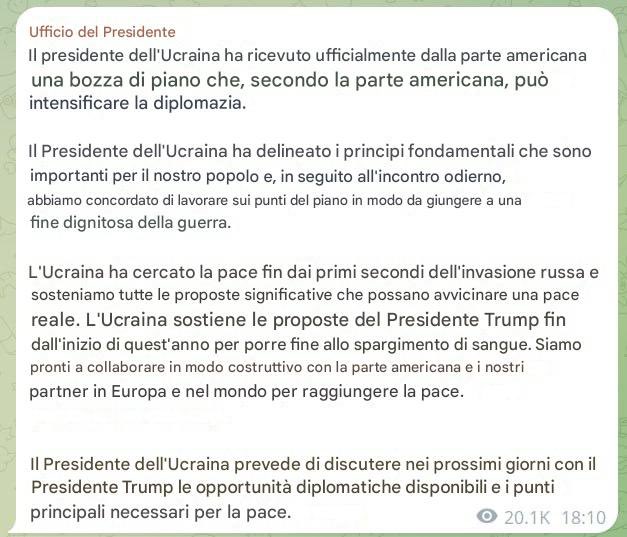 Ufficio del Presidente
Il presidente dell'Ucraina ha ricevuto ufficialmente dalla parte americana una bozza di piano che, secondo la parte americana, può intensificare la diplomazia.

Il Presidente dell'Ucraina ha delineato i principi fondamentali che sono importanti per il nostro popolo e, in seguito all'incontro odierno, abbiamo concordato di lavorare sui punti del piano in modo da giungere a una fine dignitosa della guerra.

L'Ucraina ha cercato la pace fin dai primi secondi dell'invasione russa e sosteniamo tutte le proposte significative che possano avvicinare una pace reale. L'Ucraina sostiene le proposte del Presidente Trump fin dall'inizio di quest'anno per porre fine allo spargimento di sangue. Siamo pronti a collaborare in modo costruttivo con la parte americana e i nostri partner in Europa e nel mondo per raggiungere la pace.

Il Presidente dell'Ucraina prevede di discutere nei prossimi giorni con il Presidente Trump le opportunità diplomatiche disponibili e i punti principali necessari per la pace.

20.1K 18:10